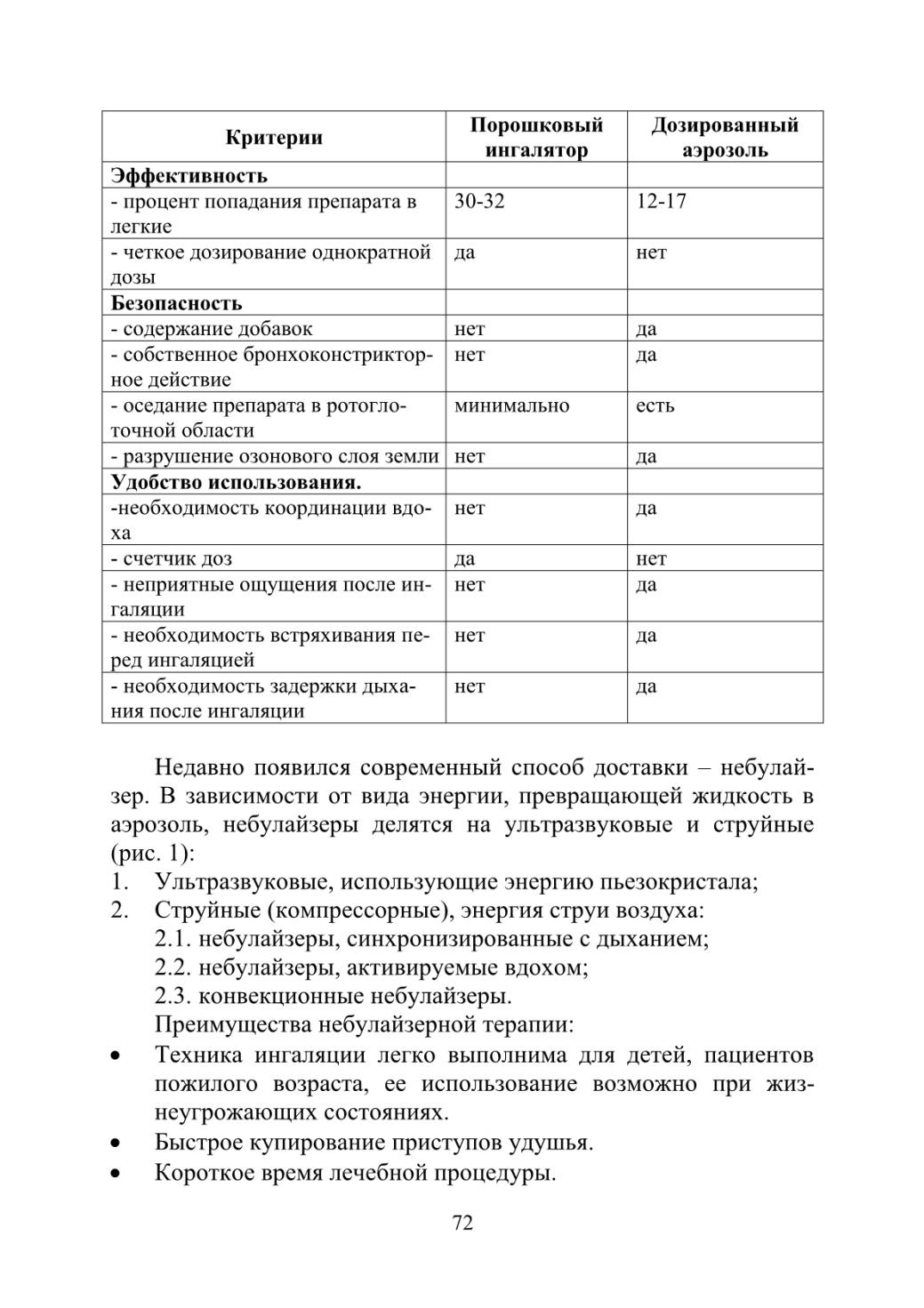 | Критерии | Порошковый ингалятор | Дозированный аэрозоль |
|---|---|---|
| **Эффективность** | | |
| - процент попадания препарата в легкие | 30-32 | 12-17 |
| - четкое дозирование однократной дозы | да | нет |
| **Безопасность** | | |
| - содержание добавок | нет | да |
| - собственное бронхоконстрикторное действие | нет | да |
| - оседание препарата в ротоглоточной области | минимально | есть |
| - разрушение озонового слоя земли | нет | да |
| **Удобство использования.** | | |
| -необходимость координации вдоха | нет | да |
| - счетчик доз | да | нет |
| - неприятные ощущения после ингаляции | нет | да |
| - необходимость встряхивания перед ингаляцией | нет | да |
| - необходимость задержки дыхания после ингаляции | нет | да |

Недавно появился современный способ доставки – небулайзер. В зависимости от вида энергии, превращающей жидкость в аэрозоль, небулайзеры делятся на ультразвуковые и струйные (рис. 1):
1. Ультразвуковые, использующие энергию пьезокристала;
2. Струйные (компрессорные), энергия струи воздуха:
2.1. небулайзеры, синхронизированные с дыханием;
2.2. небулайзеры, активируемые вдохом;
2.3. конвекционные небулайзеры.
Преимущества небулайзерной терапии:
• Техника ингаляции легко выполнима для детей, пациентов пожилого возраста, ее использование возможно при жизнеугрожающих состояниях.
• Быстрое купирование приступов удушья.
• Короткое время лечебной процедуры.

72